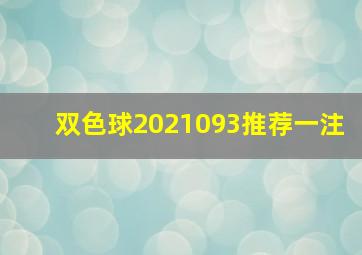 双色球2021093推荐一注